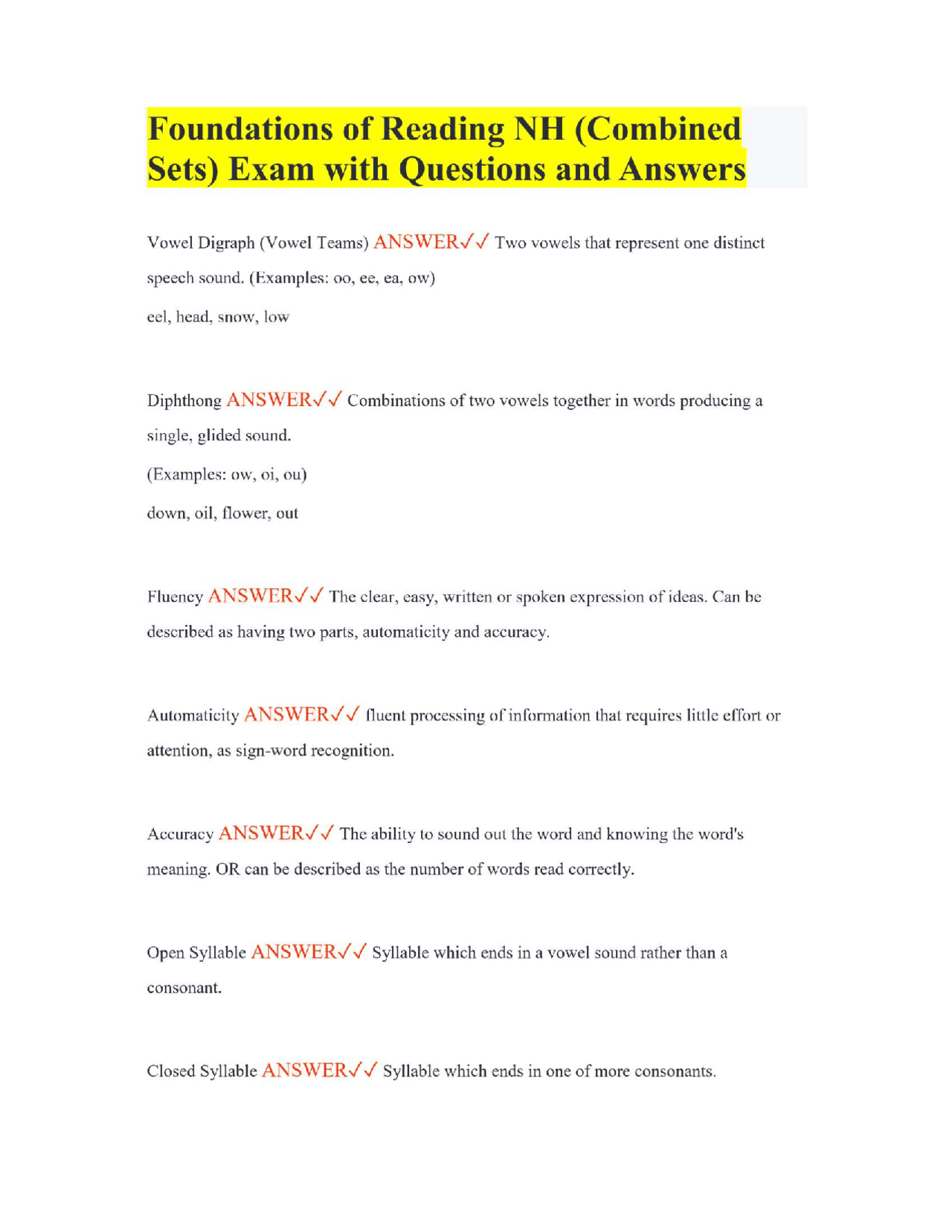 Foundations of Reading NH (Combined Sets) Exam with Questions and Answers

Vowel Digraph (Vowel Teams) ANSWER✓✓ Two vowels that represent one distinct speech sound. (Examples: oo, ee, ea, ow)

eel, head, snow, low

Diphthong ANSWER✓✓ Combinations of two vowels together in words producing a single, glided sound.

(Examples: ow, oi, ou)

down, oil, flower, out

Fluency ANSWER✓✓ The clear, easy, written or spoken expression of ideas. Can be described as having two parts, automaticity and accuracy.

Automaticity ANSWER✓✓ fluent processing of information that requires little effort or attention, as sign-word recognition.

Accuracy ANSWER✓✓ The ability to sound out the word and knowing the word's meaning. OR can be described as the number of words read correctly.

Open Syllable ANSWER✓✓ Syllable which ends in a vowel sound rather than a consonant.

Closed Syllable ANSWER✓✓ Syllable which ends in one of more consonants.